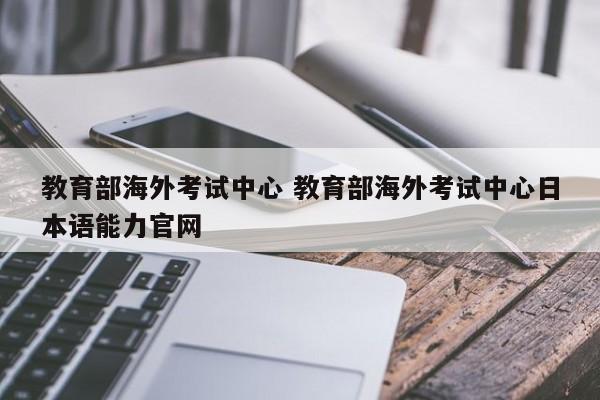 教育部海外考试中心 教育部海外考试中心日本语能力官网